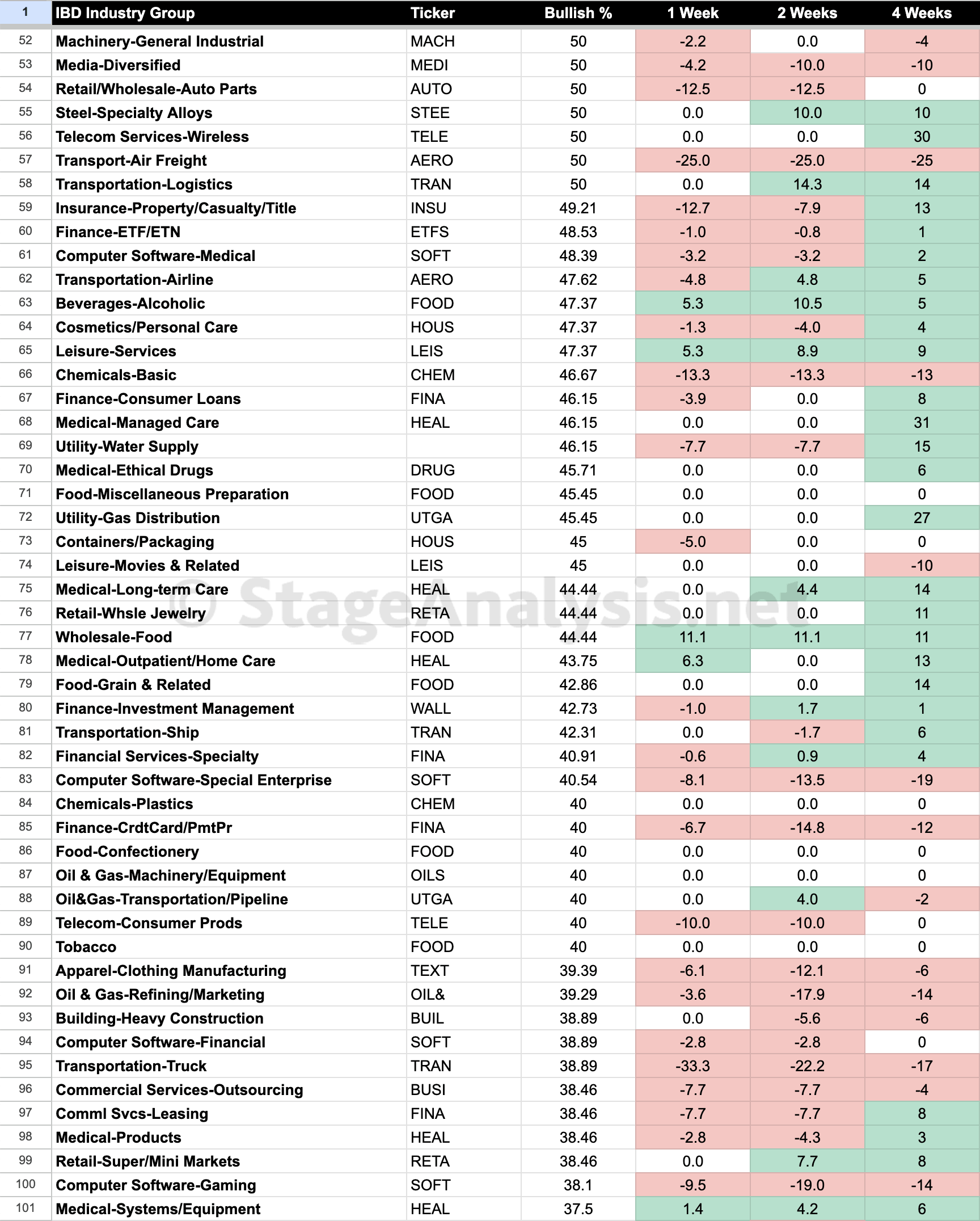 | 1 | IBD Industry Group | Ticker | Bullish % | 1 Week | 2 Weeks | 4 Weeks |
|---|---|---|---|---|---|---|
| 52 | Machinery-General Industrial | MACH | 50 | -2.2 | 0.0 | -4 |
| 53 | Media-Diversified | MEDI | 50 | -4.2 | -10.0 | -10 |
| 54 | Retail/Wholesale-Auto Parts | AUTO | 50 | -12.5 | -12.5 | 0 |
| 55 | Steel-Specialty Alloys | STEE | 50 | 0.0 | 10.0 | 10 |
| 56 | Telecom Services-Wireless | TELE | 50 | 0.0 | 0.0 | 30 |
| 57 | Transport-Air Freight | AERO | 50 | -25.0 | -25.0 | -25 |
| 58 | Transportation-Logistics | TRAN | 50 | 0.0 | 14.3 | 14 |
| 59 | Insurance-Property/Casualty/Title | INSU | 49.21 | -12.7 | -7.9 | 13 |
| 60 | Finance-ETF/ETN | ETFS | 48.53 | -1.0 | -0.8 | 1 |
| 61 | Computer Software-Medical | SOFT | 48.39 | -3.2 | -3.2 | 2 |
| 62 | Transportation-Airline | AERO | 47.62 | -4.8 | 4.8 | 5 |
| 63 | Beverages-Alcoholic | FOOD | 47.37 | 5.3 | 10.5 | 5 |
| 64 | Cosmetics/Personal Care | HOUS | 47.37 | -1.3 | -4.0 | 4 |
| 65 | Leisure-Services | LEIS | 47.37 | 5.3 | 8.9 | 9 |
| 66 | Chemicals-Basic | CHEM | 46.67 | -13.3 | -13.3 | -13 |
| 67 | Finance-Consumer Loans | FINA | 46.15 | -3.9 | 0.0 | 8 |
| 68 | Medical-Managed Care | HEAL | 46.15 | 0.0 | 0.0 | 31 |
| 69 | Utility-Water Supply | | 46.15 | -7.7 | -7.7 | 15 |
| 70 | Medical-Ethical Drugs | DRUG | 45.71 | 0.0 | 0.0 | 6 |
| 71 | Food-Miscellaneous Preparation | FOOD | 45.45 | 0.0 | 0.0 | 0 |
| 72 | Utility-Gas Distribution | UTGA | 45.45 | 0.0 | 0.0 | 27 |
| 73 | Containers/Packaging | HOUS | 45 | -5.0 | 0.0 | 0 |
| 74 | Leisure-Movies & Related | LEIS | 45 | 0.0 | 0.0 | -10 |
| 75 | Medical-Long-term Care | HEAL | 44.44 | 0.0 | 4.4 | 14 |
| 76 | Retail-Whsle Jewelry | RETA | 44.44 | 0.0 | 0.0 | 11 |
| 77 | Wholesale-Food | FOOD | 44.44 | 11.1 | 11.1 | 11 |
| 78 | Medical-Outpatient/Home Care | HEAL | 43.75 | 6.3 | 0.0 | 13 |
| 79 | Food-Grain & Related | FOOD | 42.86 | 0.0 | 0.0 | 14 |
| 80 | Finance-Investment Management | WALL | 42.73 | -1.0 | 1.7 | 1 |
| 81 | Transportation-Ship | TRAN | 42.31 | 0.0 | -1.7 | 6 |
| 82 | Financial Services-Specialty | FINA | 40.91 | -0.6 | 0.9 | 4 |
| 83 | Computer Software-Special Enterprise | SOFT | 40.54 | -8.1 | -13.5 | -19 |
| 84 | Chemicals-Plastics | CHEM | 40 | 0.0 | 0.0 | 0 |
| 85 | Finance-CrdtCard/PmtPr | FINA | 40 | -6.7 | -14.8 | -12 |
| 86 | Food-Confectionery | FOOD | 40 | 0.0 | 0.0 | 0 |
| 87 | Oil & Gas-Machinery/Equipment | OILS | 40 | 0.0 | 0.0 | 0 |
| 88 | Oil&Gas-Transportation/Pipeline | UTGA | 40 | 0.0 | 4.0 | -2 |
| 89 | Telecom-Consumer Prods | TELE | 40 | -10.0 | -10.0 | 0 |
| 90 | Tobacco | FOOD | 40 | 0.0 | 0.0 | 0 |
| 91 | Apparel-Clothing Manufacturing | TEXT | 39.39 | -6.1 | -12.1 | -6 |
| 92 | Oil & Gas-Refining/Marketing | OIL& | 39.29 | -3.6 | -17.9 | -14 |
| 93 | Building-Heavy Construction | BUIL | 38.89 | 0.0 | -5.6 | -6 |
| 94 | Computer Software-Financial | SOFT | 38.89 | -2.8 | -2.8 | 0 |
| 95 | Transportation-Truck | TRAN | 38.89 | -33.3 | -22.2 | -17 |
| 96 | Commercial Services-Outsourcing | BUSI | 38.46 | -7.7 | -7.7 | -4 |
| 97 | Comml Svcs-Leasing | FINA | 38.46 | -7.7 | -7.7 | 8 |
| 98 | Medical-Products | HEAL | 38.46 | -2.8 | -4.3 | 3 |
| 99 | Retail-Super/Mini Markets | RETA | 38.46 | 0.0 | 7.7 | 8 |
| 100 | Computer Software-Gaming | SOFT | 38.1 | -9.5 | -19.0 | -14 |
| 101 | Medical-Systems/Equipment | HEAL | 37.5 | 1.4 | 4.2 | 6 |

© StageAnalysis.net